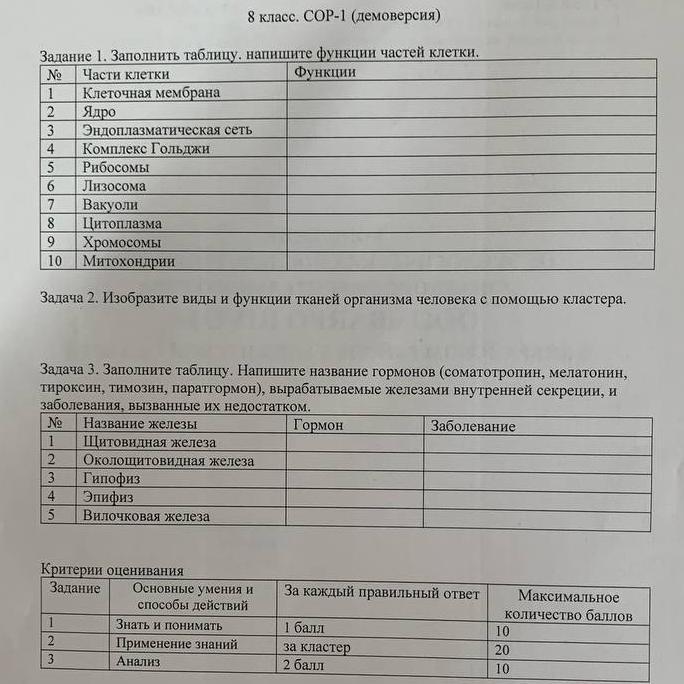 8 класс. СОР-1 (демоверсия)

Задание 1. Заполнить таблицу. напишите функции частей клетки.

| № | Части клетки | Функции |
|---|---|---|
| 1 | Клеточная мембрана | |
| 2 | Ядро | |
| 3 | Эндоплазматическая сеть | |
| 4 | Комплекс Гольджи | |
| 5 | Рибосомы | |
| 6 | Лизосома | |
| 7 | Вакуоли | |
| 8 | Цитоплазма | |
| 9 | Хромосомы | |
| 10 | Митохондрии | |

Задача 2. Изобразите виды и функции тканей организма человека с помощью кластера.

Задача 3. Заполните таблицу. Напишите название гормонов (соматотропин, мелатонин, тироксин, тимозин, паратгормон), вырабатываемые железами внутренней секреции, и заболевания, вызванные их недостатком.

| № | Название железы | Гормон | Заболевание |
|---|---|---|---|
| 1 | Щитовидная железа | | |
| 2 | Околощитовидная железа | | |
| 3 | Гипофиз | | |
| 4 | Эпифиз | | |
| 5 | Вилочковая железа | | |

Критерии оценивания

| Задание | Основные умения и способы действий | За каждый правильный ответ | Максимальное количество баллов |
|---|---|---|---|
| 1 | Знать и понимать | 1 балл | 10 |
| 2 | Применение знаний | за кластер | 20 |
| 3 | Анализ | 2 балл | 10 |